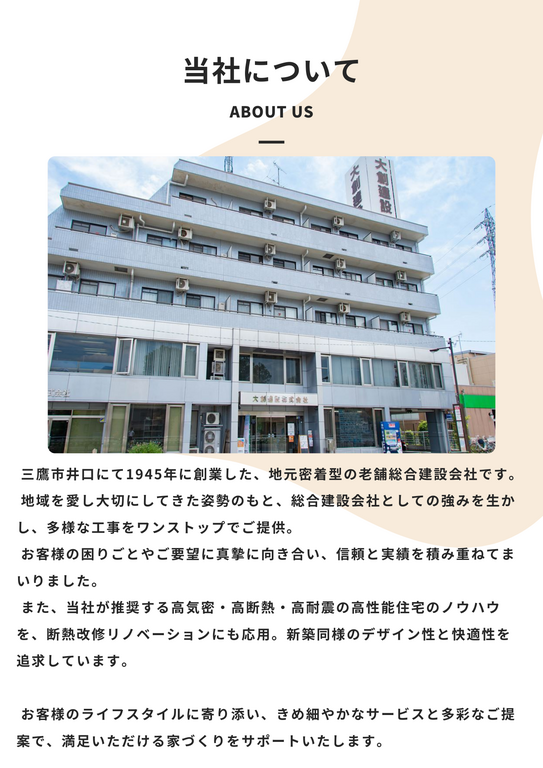 当社について

ABOUT US

三鷹市井口にて1945年に創業した、地元密着型の老舗総合建設会社です。

地域を愛し大切にしてきた姿勢のもと、総合建設会社としての強みを生かし、多様な工事をワンストップでご提供。

お客様の困りごとやご要望に真摯に向き合い、信頼と実績を積み重ねてまいりました。

また、当社が推奨する高気密・高断熱・高耐震の高性能住宅のノウハウを、断熱改修リノベーションにも応用。新築同様のデザイン性と快適性を追求しています。

お客様のライフスタイルに寄り添い、きめ細やかなサービスと多彩なご提案で、満足いただける家づくりをサポートいたします。